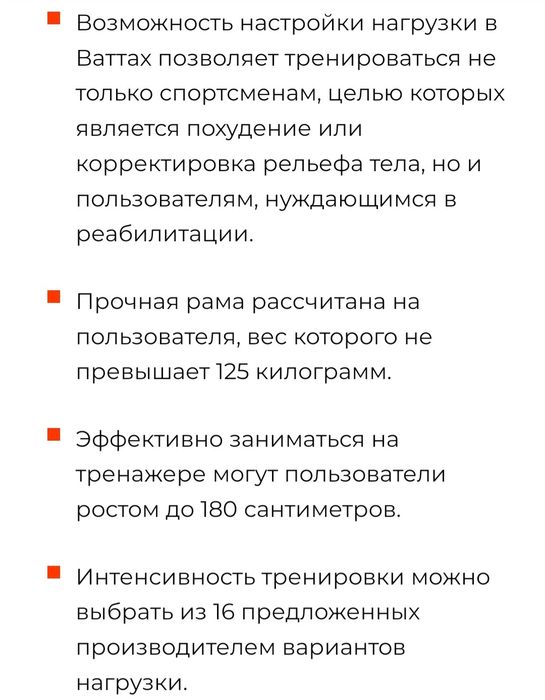 Возможность настройки нагрузки в Ваттах позволяет тренироваться не только спортсменам, целью которых является похудение или корректировка рельефа тела, но и пользователям, нуждающимся в реабилитации.

Прочная рама рассчитана на пользователя, вес которого не превышает 125 килограмм.

Эффективно заниматься на тренажере могут пользователи ростом до 180 сантиметров.

Интенсивность тренировки можно выбрать из 16 предложенных производителем вариантов нагрузки.